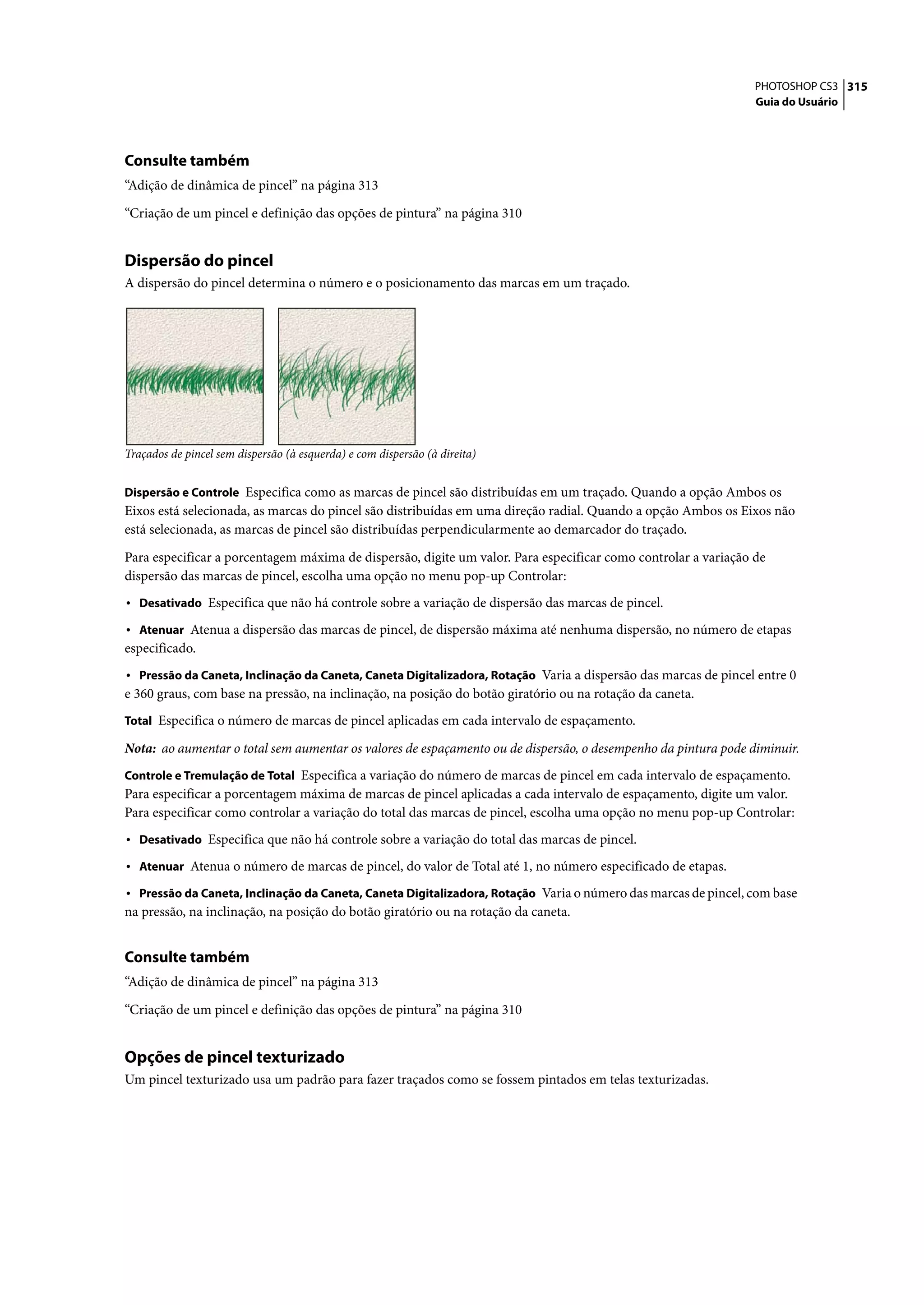 PHOTOSHOP CS3 315
Guia do Usuário

Consulte também

“Adição de dinâmica de pincel” na página 313

“Criação de um pincel e definição das opções de pintura” na página 310

Dispersão do pincel

A dispersão do pincel determina o número e o posicionamento das marcas em um traçado.

Traçados de pincel sem dispersão (à esquerda) e com dispersão (à direita)

Dispersão e Controle Especifica como as marcas de pincel são distribuídas em um traçado. Quando a opção Ambos os Eixos está selecionada, as marcas do pincel são distribuídas em uma direção radial. Quando a opção Ambos os Eixos não está selecionada, as marcas de pincel são distribuídas perpendicularmente ao demarcador do traçado.

Para especificar a porcentagem máxima de dispersão, digite um valor. Para especificar como controlar a variação de dispersão das marcas de pincel, escolha uma opção no menu pop-up Controlar:

• Desativado Especifica que não há controle sobre a variação de dispersão das marcas de pincel.

• Atenuar Atenua a dispersão das marcas de pincel, de dispersão máxima até nenhuma dispersão, no número de etapas especificado.

• Pressão da Caneta, Inclinação da Caneta, Caneta Digitalizadora, Rotação Varia a dispersão das marcas de pincel entre 0 e 360 graus, com base na pressão, na inclinação, na posição do botão giratório ou na rotação da caneta.

Total Especifica o número de marcas de pincel aplicadas em cada intervalo de espaçamento.

Nota: ao aumentar o total sem aumentar os valores de espaçamento ou de dispersão, o desempenho da pintura pode diminuir.

Controle e Tremulação de Total Especifica a variação do número de marcas de pincel em cada intervalo de espaçamento. Para especificar a porcentagem máxima de marcas de pincel aplicadas a cada intervalo de espaçamento, digite um valor. Para especificar como controlar a variação do total das marcas de pincel, escolha uma opção no menu pop-up Controlar:

• Desativado Especifica que não há controle sobre a variação do total das marcas de pincel.

• Atenuar Atenua o número de marcas de pincel, do valor de Total até 1, no número especificado de etapas.

• Pressão da Caneta, Inclinação da Caneta, Caneta Digitalizadora, Rotação Varia o número das marcas de pincel, com base na pressão, na inclinação, na posição do botão giratório ou na rotação da caneta.

Consulte também

“Adição de dinâmica de pincel” na página 313

“Criação de um pincel e definição das opções de pintura” na página 310

Opções de pincel texturizado

Um pincel texturizado usa um padrão para fazer traçados como se fossem pintados em telas texturizadas.